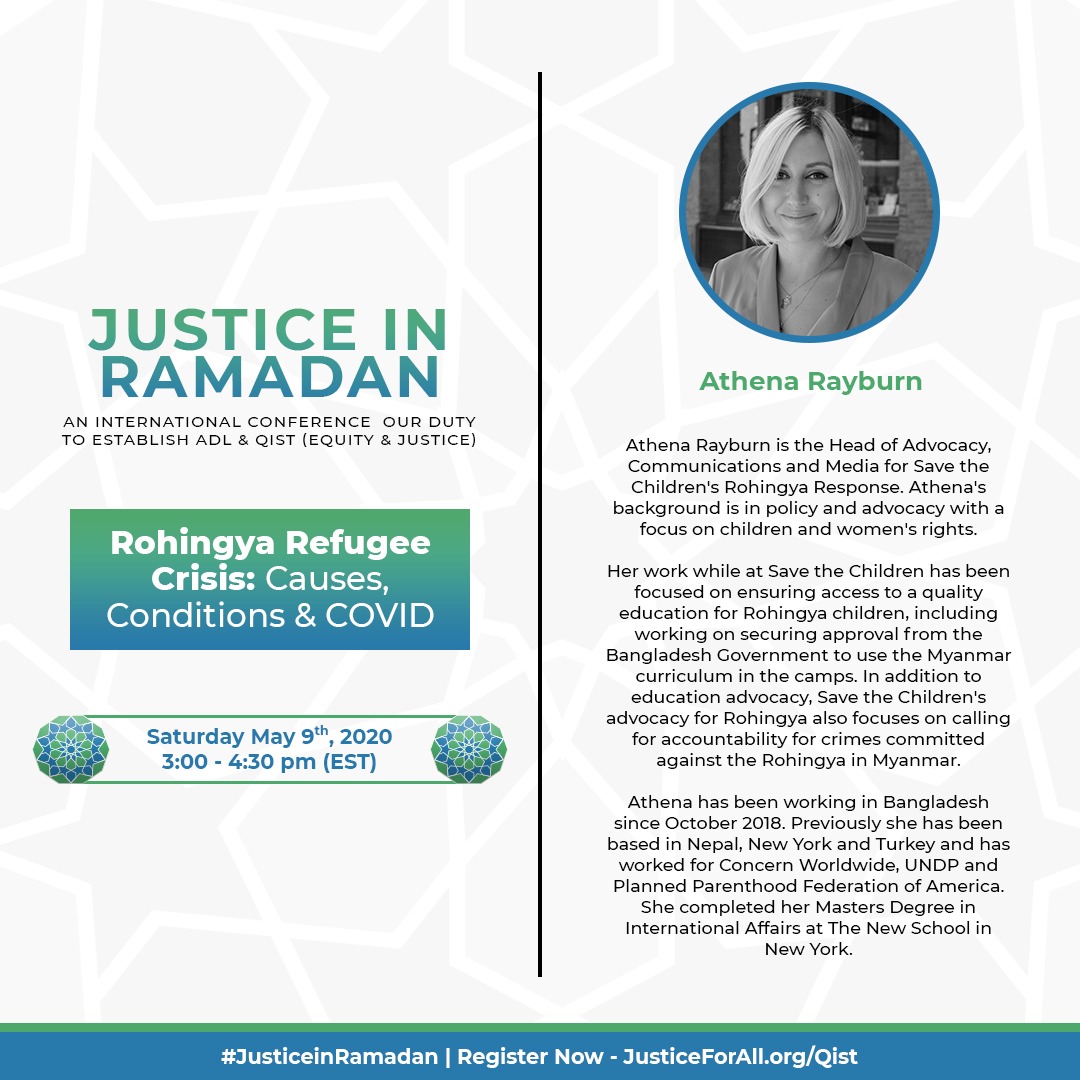 JUSTICE IN RAMADAN

AN INTERNATIONAL CONFERENCE OUR DUTY TO ESTABLISH ADL & QIST (EQUITY & JUSTICE)

Rohingya Refugee Crisis: Causes, Conditions & COVID

Saturday May 9$^{th}$, 2020
3:00 - 4:30 pm (EST)

Athena Rayburn

Athena Rayburn is the Head of Advocacy, Communications and Media for Save the Children's Rohingya Response. Athena's background is in policy and advocacy with a focus on children and women's rights.

Her work while at Save the Children has been focused on ensuring access to a quality education for Rohingya children, including working on securing approval from the Bangladesh Government to use the Myanmar curriculum in the camps. In addition to education advocacy, Save the Children's advocacy for Rohingya also focuses on calling for accountability for crimes committed against the Rohingya in Myanmar.

Athena has been working in Bangladesh since October 2018. Previously she has been based in Nepal, New York and Turkey and has worked for Concern Worldwide, UNDP and Planned Parenthood Federation of America. She completed her Masters Degree in International Affairs at The New School in New York.

#JusticeinRamadan | Register Now - JusticeForAll.org/Qist